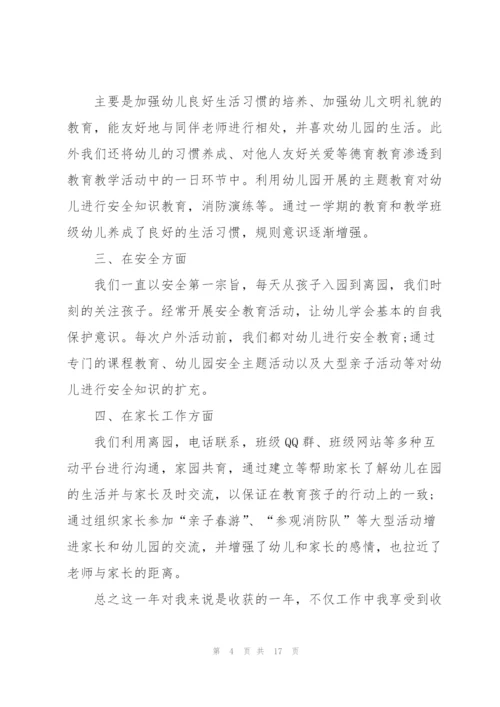 主要是加强幼儿良好生活习惯的培养、加强幼儿文明礼貌的教育，能友好地与同伴老师进行相处，并喜欢幼儿园的生活。此外我们还将幼儿的习惯养成、对他人友好关爱等德育教育渗透到教育教学活动中的一日环节中。利用幼儿园开展的主题教育对幼儿进行安全知识教育，消防演练等。通过一学期的教育和教学班级幼儿养成了良好的生活习惯，规则意识逐渐增强。

三、在安全方面

我们一直以安全第一宗旨，每天从孩子入园到离园，我们时刻的关注孩子。经常开展安全教育活动，让幼儿学会基本的自我保护意识。每次户外活动前，我们都对幼儿进行安全教育;通过专门的课程教育、幼儿园安全主题活动以及大型亲子活动等对幼儿进行安全知识的扩充。

四、在家长工作方面

我们利用离园，电话联系，班级QQ群、班级网站等多种互动平台进行沟通，家园共育，通过建立等帮助家长了解幼儿在园的生活并与家长及时交流，以保证在教育孩子的行动上的一致;通过组织家长参加“亲子春游”、“参观消防队”等大型活动增进家长和幼儿园的交流，并增强了幼儿和家长的感情，也拉近了老师与家长的距离。

总之这一年对我来说是收获的一年，不仅工作中我享受到收

第 4 页 共 17 页